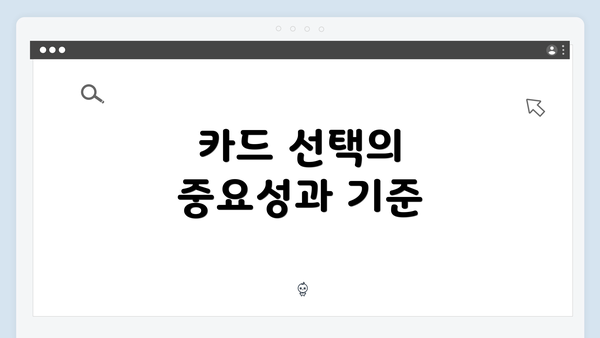 카드 선택의 중요성과 기준